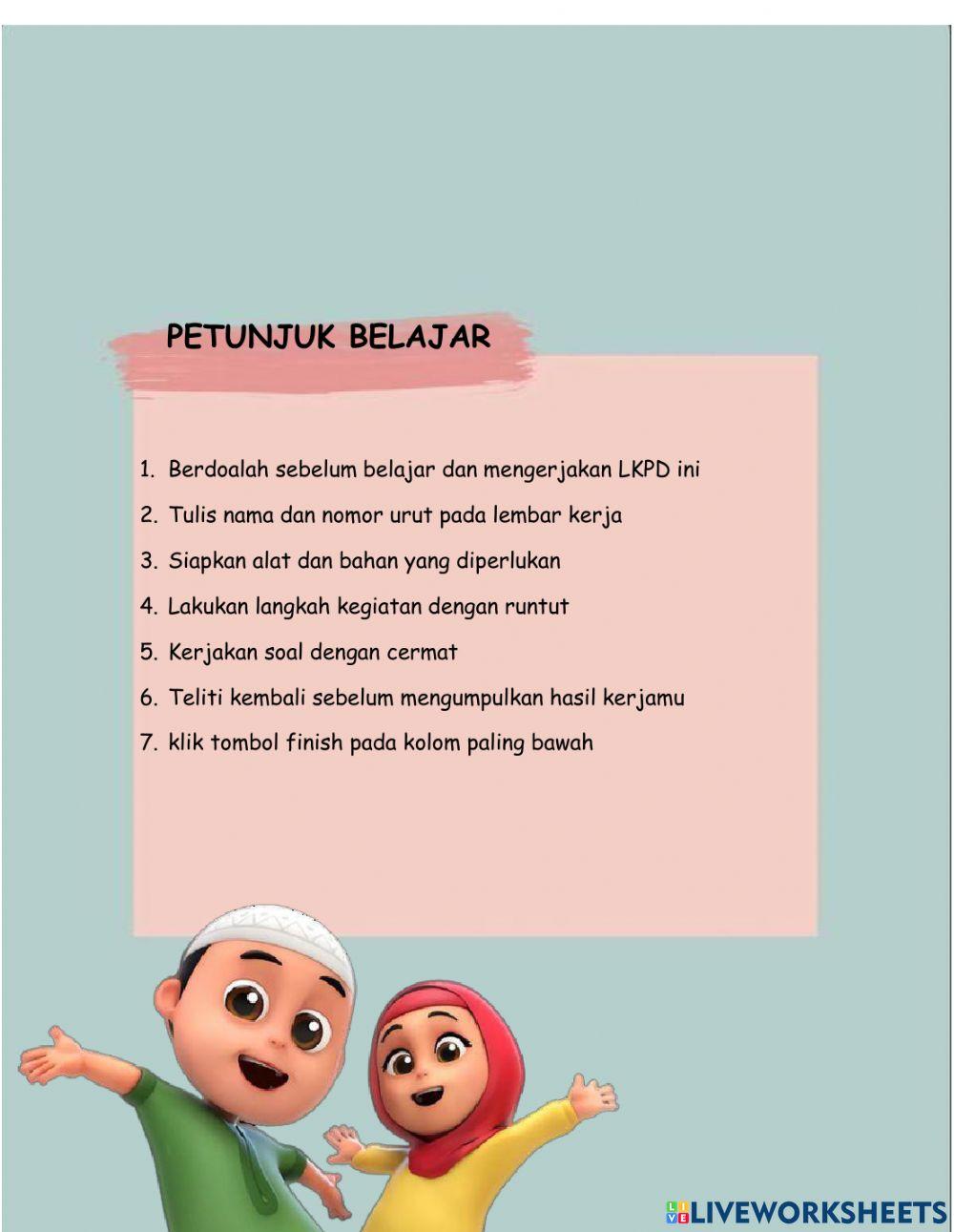 PETUNJUK BELAJAR

1. Berdoalah sebelum belajar dan mengerjakan LKPD ini
2. Tulis nama dan nomor urut pada lembar kerja
3. Siapkan alat dan bahan yang diperlukan
4. Lakukan langkah kegiatan dengan runtut
5. Kerjakan soal dengan cermat
6. Teliti kembali sebelum mengumpulkan hasil kerjamu
7. klik tombol finish pada kolom paling bawah

LIVEWORKSHEETS